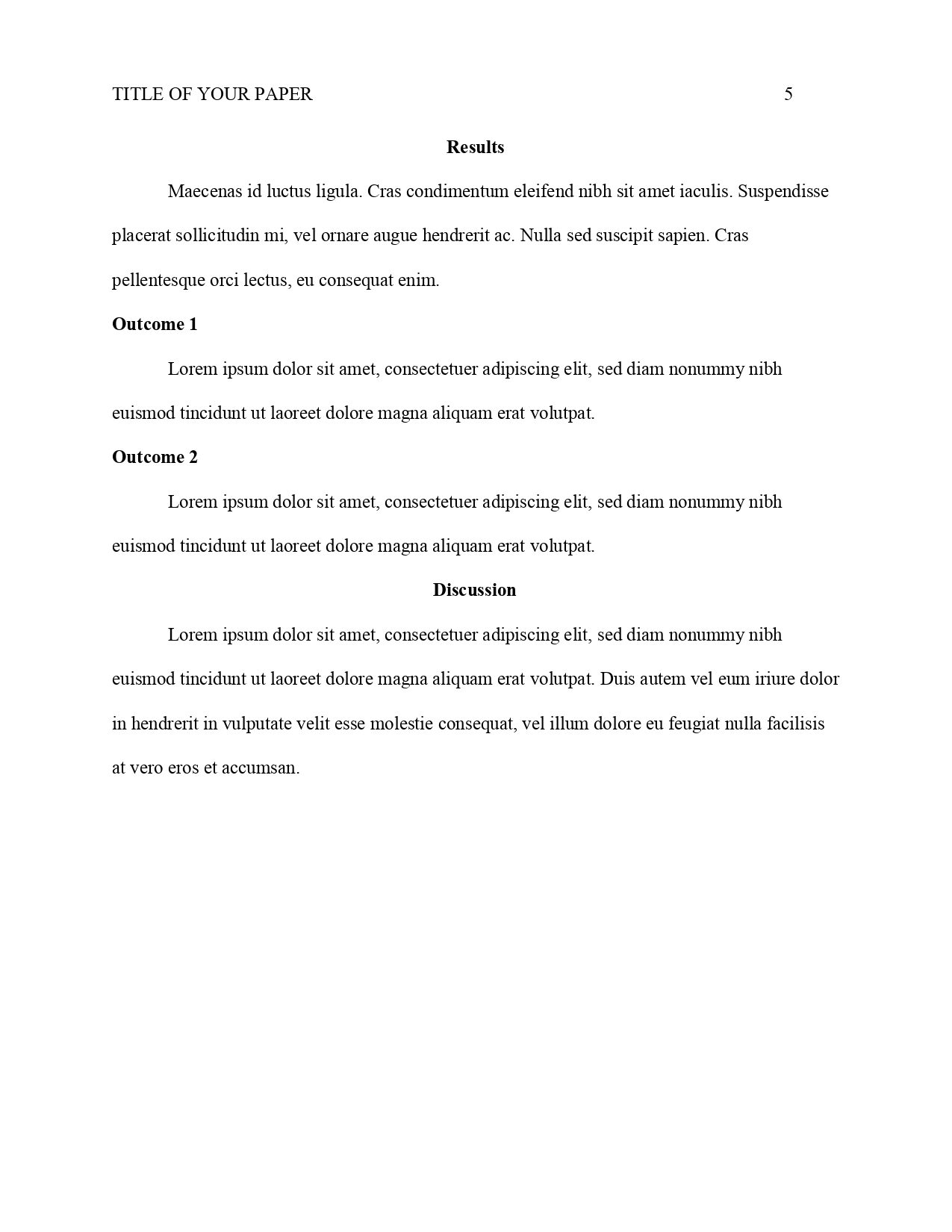 TITLE OF YOUR PAPER 5

Results

Maecenas id luctus ligula. Cras condimentum eleifend nibh sit amet iaculis. Suspendisse placerat sollicitudin mi, vel ornare augue hendrerit ac. Nulla sed suscipit sapien. Cras pellentesque orci lectus, eu consequat enim.

Outcome 1

Lorem ipsum dolor sit amet, consectetuer adipiscing elit, sed diam nonummy nibh euismod tincidunt ut laoreet dolore magna aliquam erat volutpat.

Outcome 2

Lorem ipsum dolor sit amet, consectetuer adipiscing elit, sed diam nonummy nibh euismod tincidunt ut laoreet dolore magna aliquam erat volutpat.

Discussion

Lorem ipsum dolor sit amet, consectetuer adipiscing elit, sed diam nonummy nibh euismod tincidunt ut laoreet dolore magna aliquam erat volutpat. Duis autem vel eum iriure dolor in hendrerit in vulputate velit esse molestie consequat, vel illum dolore eu feugiat nulla facilisis at vero eros et accumsan.